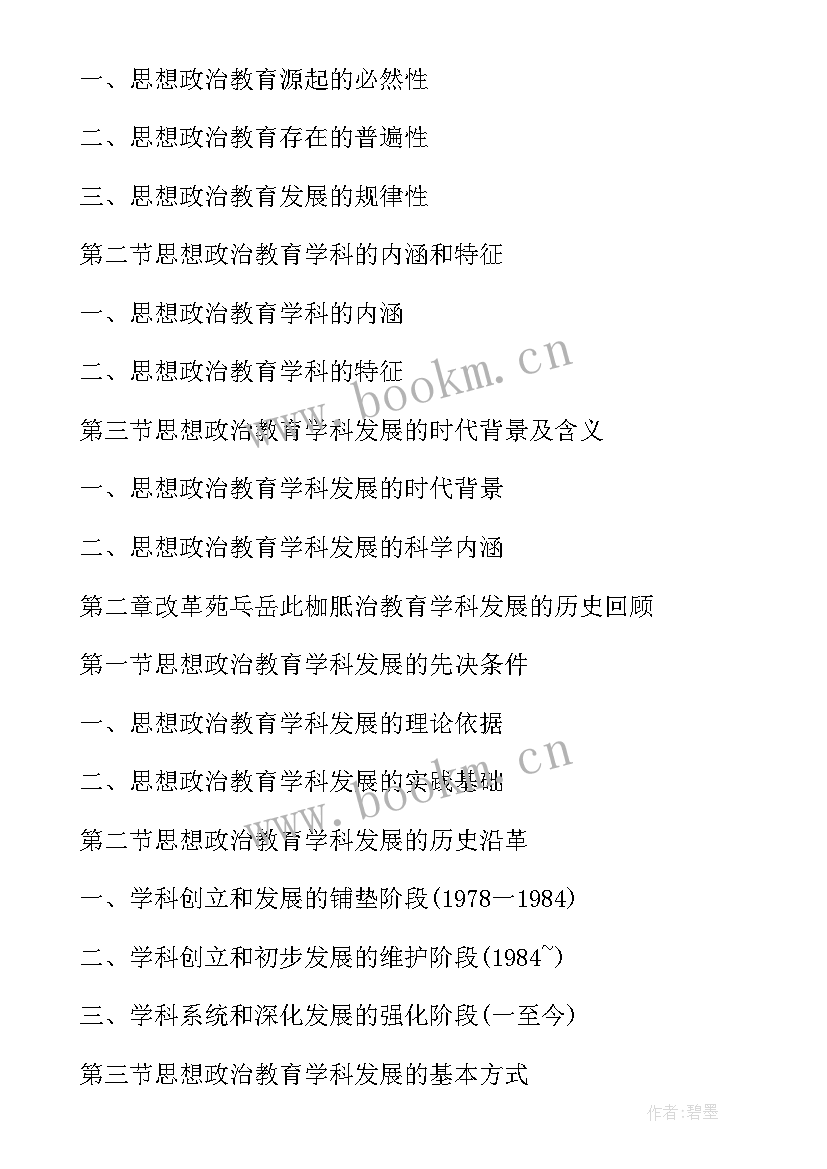 一、思想政治教育源起的必然性

二、思想政治教育存在的普遍性

三、思想政治教育发展的规律性

第二节思想政治教育学科的内涵和特征

一、思想政治教育学科的内涵

二、思想政治教育学科的特征

第三节思想政治教育学科发展的时代背景及含义

一、思想政治教育学科发展的时代背景

二、思想政治教育学科发展的科学内涵

第二章改革苑乓岳此枷胝治教育学科发展的历史回顾

第一节思想政治教育学科发展的先决条件

一、思想政治教育学科发展的理论依据

二、思想政治教育学科发展的实践基础

第二节思想政治教育学科发展的历史沿革

一、学科创立和发展的铺垫阶段(1978一1984)

二、学科创立和初步发展的维护阶段(1984~)

三、学科系统和深化发展的强化阶段(一至今)

第三节思想政治教育学科发展的基本方式

www.bookm.cn

www.bookm.cn

作者:碧墨